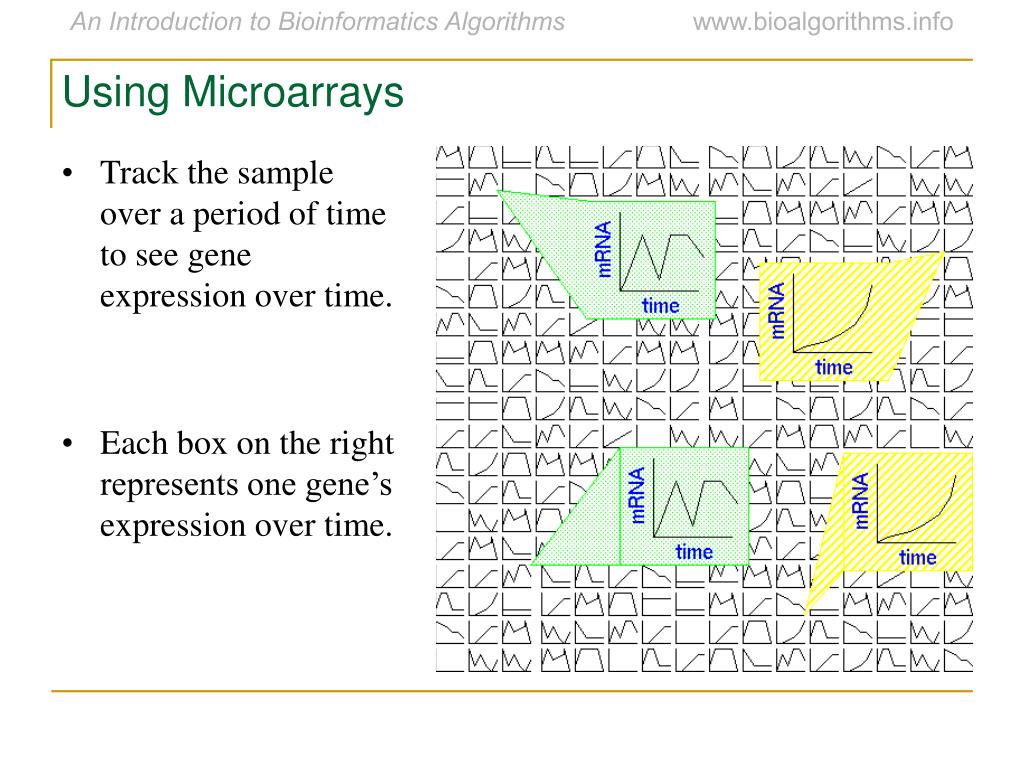 An Introduction to Bioinformatics Algorithms www.bioalgorithms.info

Using Microarrays

• Track the sample over a period of time to see gene expression over time.

• Each box on the right represents one gene's expression over time.

mRNA
time

mRNA
time

mRNA
time

mRNA
time